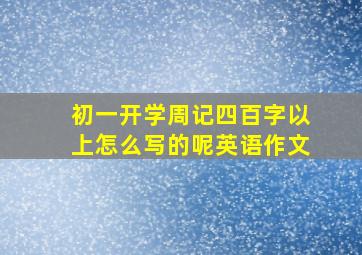 初一开学周记四百字以上怎么写的呢英语作文